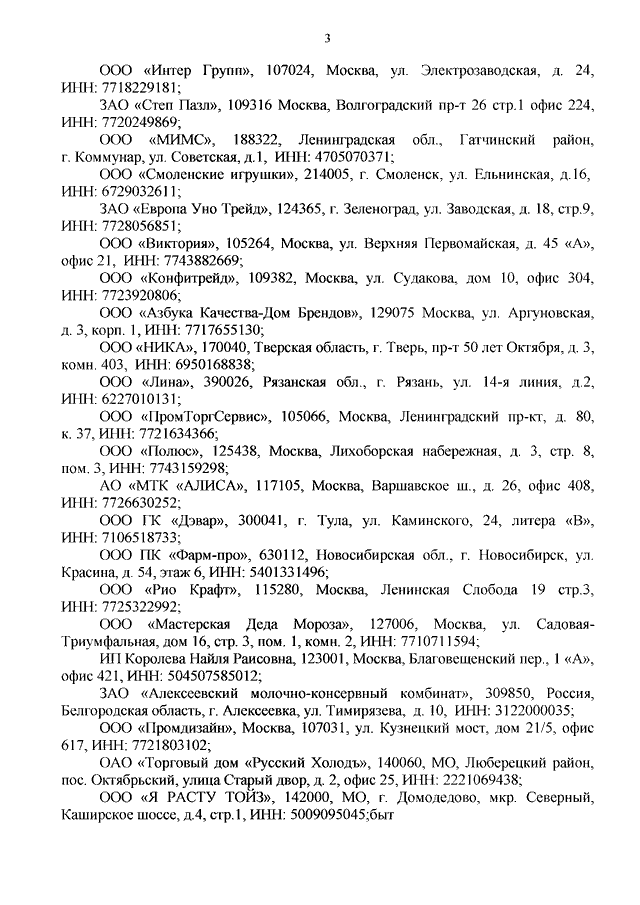 3

ООО «Интер Групп», 107024, Москва, ул. Электрозаводская, д. 24, ИНН: 7718229181;

ЗАО «Степ Пазл», 109316 Москва, Волгоградский пр-т 26 стр.1 офис 224, ИНН: 7720249869;

ООО «МИМС», 188322, Ленинградская обл., Гатчинский район, г. Коммунар, ул. Советская, д.1, ИНН: 4705070371;

ООО «Смоленские игрушки», 214005, г. Смоленск, ул. Ельнинская, д.16, ИНН: 6729032611;

ЗАО «Европа Уно Трейд», 124365, г. Зеленоград, ул. Заводская, д. 18, стр.9, ИНН: 7728056851;

ООО «Виктория», 105264, Москва, ул. Верхняя Первомайская, д. 45 «А», офис 21, ИНН: 7743882669;

ООО «Конфитрейд», 109382, Москва, ул. Судакова, дом 10, офис 304, ИНН: 7723920806;

ООО «Азбука Качества-Дом Брендов», 129075 Москва, ул. Аргуновская, д. 3, корп. 1, ИНН: 7717655130;

ООО «НИКА», 170040, Тверская область, г. Тверь, пр-т 50 лет Октября, д. 3, комн. 403, ИНН: 6950168838;

ООО «Лина», 390026, Рязанская обл., г. Рязань, ул. 14-я линия, д.2, ИНН: 6227010131;

ООО «ПромТоргСервис», 105066, Москва, Ленинградский пр-кт, д. 80, к. 37, ИНН: 7721634366;

ООО «Полюс», 125438, Москва, Лихоборская набережная, д. 3, стр. 8, пом. 3, ИНН: 7743159298;

АО «МТК «АЛИСА», 117105, Москва, Варшавское ш., д. 26, офис 408, ИНН: 7726630252;

ООО ГК «Дэвар», 300041, г. Тула, ул. Каминского, 24, литера «В», ИНН: 7106518733;

ООО ПК «Фарм-про», 630112, Новосибирская обл., г. Новосибирск, ул. Красина, д. 54, этаж 6, ИНН: 5401331496;

ООО «Рио Крафт», 115280, Москва, Ленинская Слобода 19 стр.3, ИНН: 7725322992;

ООО «Мастерская Деда Мороза», 127006, Москва, ул. Садовая-Триумфальная, дом 16, стр. 3, пом. 1, комн. 2, ИНН: 7710711594;

ИП Королева Найля Раисовна, 123001, Москва, Благовещенский пер., 1 «А», офис 421, ИНН: 504507585012;

ЗАО «Алексеевский молочно-консервный комбинат», 309850, Россия, Белгородская область, г. Алексеевка, ул. Тимирязева, д. 10, ИНН: 3122000035;

ООО «Промдизайн», Москва, 107031, ул. Кузнецкий мост, дом 21/5, офис 617, ИНН: 7721803102;

ОАО «Торговый дом «Русский Холодъ», 140060, МО, Люберецкий район, пос. Октябрьский, улица Старый двор, д. 2, офис 25, ИНН: 2221069438;

ООО «Я РАСТУ ТОЙЗ», 142000, МО, г. Домодедово, мкр. Северный, Каширское шоссе, д.4, стр.1, ИНН: 5009095045;быт